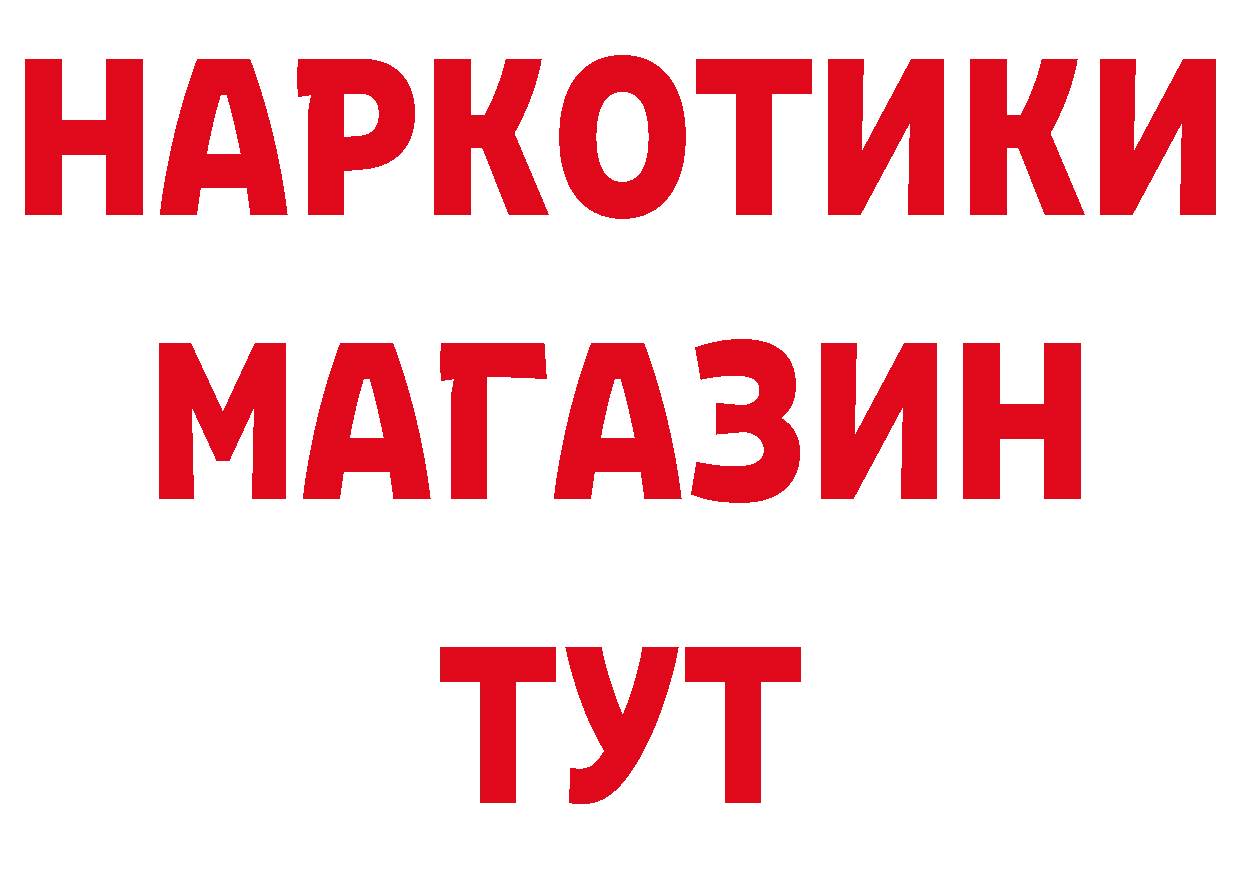 НАРКОТИКИ
МАГАЗИН
ТУТ